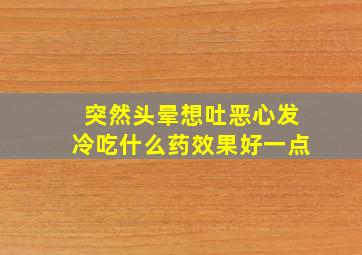 突然头晕想吐恶心发冷吃什么药效果好一点